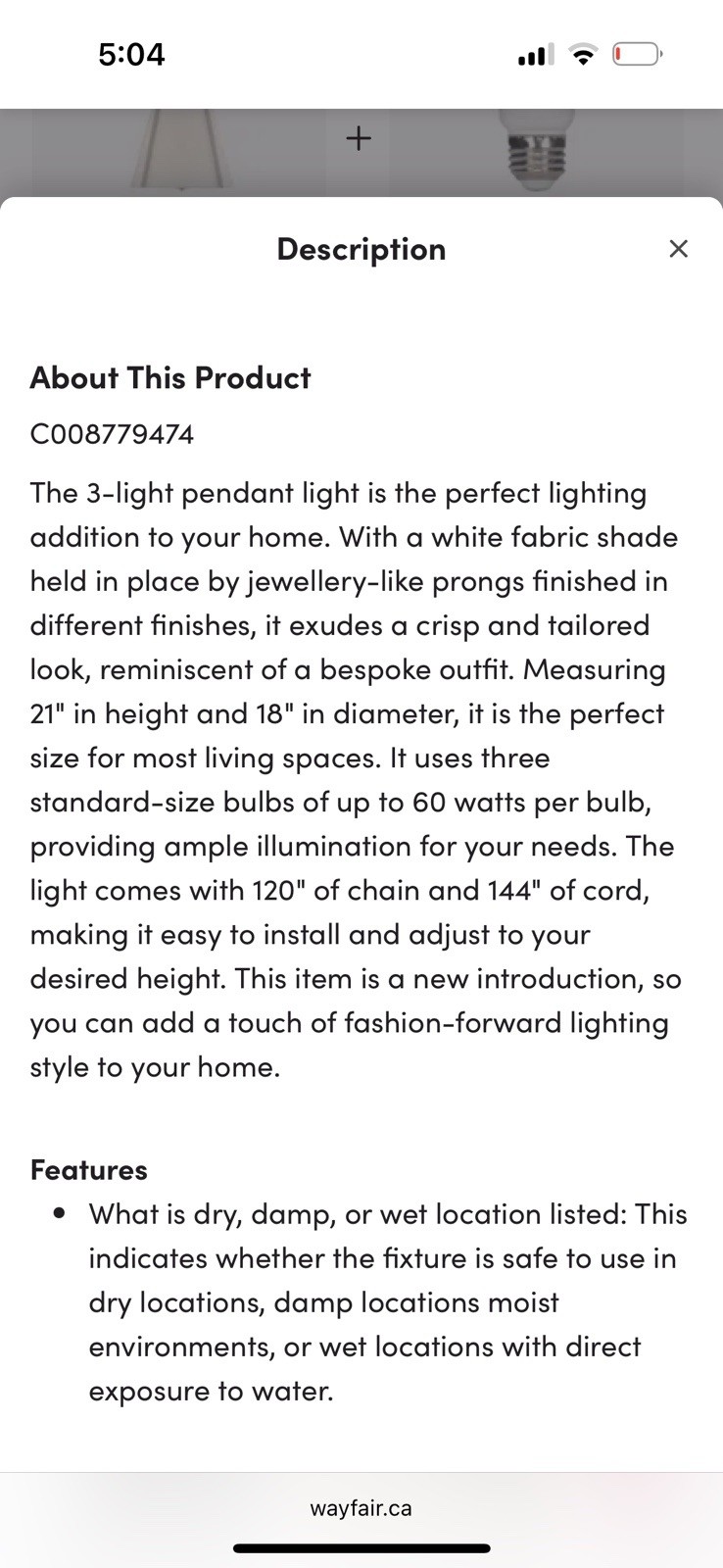 5:04

+

Description

×

About This Product

C008779474

The 3-light pendant light is the perfect lighting addition to your home. With a white fabric shade held in place by jewellery-like prongs finished in different finishes, it exudes a crisp and tailored look, reminiscent of a bespoke outfit. Measuring 21" in height and 18" in diameter, it is the perfect size for most living spaces. It uses three standard-size bulbs of up to 60 watts per bulb, providing ample illumination for your needs. The light comes with 120" of chain and 144" of cord, making it easy to install and adjust to your desired height. This item is a new introduction, so you can add a touch of fashion-forward lighting style to your home.

Features

• What is dry, damp, or wet location listed: This indicates whether the fixture is safe to use in dry locations, damp locations moist environments, or wet locations with direct exposure to water.

wayfair.ca